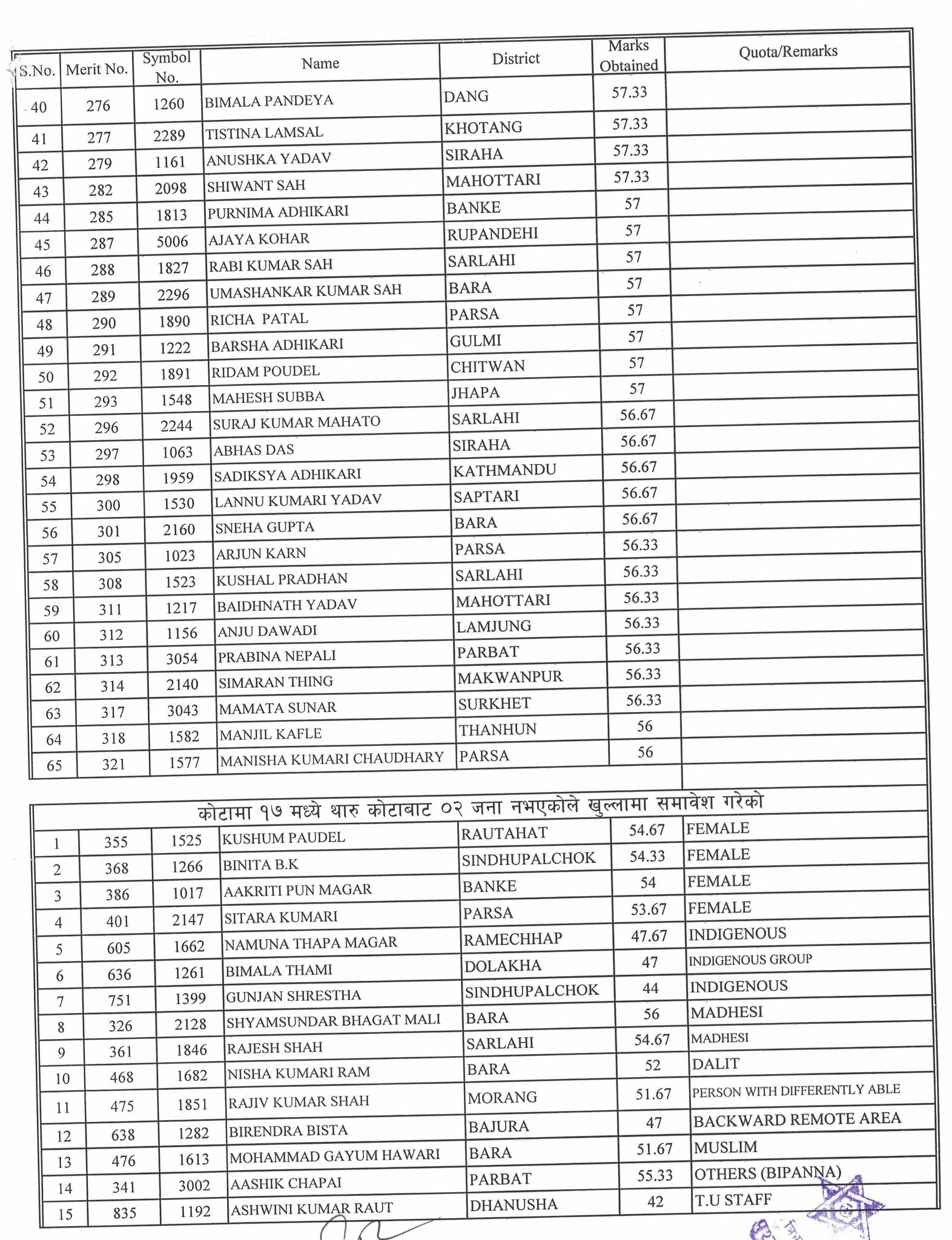 | S.No. | Merit No. | Symbol No. | Name | District | Marks Obtained | Quota/Remarks |
|---|---|---|---|---|---|---|
| 40 | 276 | 1260 | BIMALA PANDEYA | DANG | 57.33 | |
| 41 | 277 | 2289 | TISTINA LAMSAL | KHOTANG | 57.33 | |
| 42 | 279 | 1161 | ANUSHKA YADAV | SIRAHA | 57.33 | |
| 43 | 282 | 2098 | SHIWANT SAH | MAHOTTARI | 57.33 | |
| 44 | 285 | 1813 | PURNIMA ADHIKARI | BANKE | 57 | |
| 45 | 287 | 5006 | AJAYA KOHAR | RUPANDEHI | 57 | |
| 46 | 288 | 1827 | RABI KUMAR SAH | SARLAHI | 57 | |
| 47 | 289 | 2296 | UMASHANKAR KUMAR SAH | BARA | 57 | |
| 48 | 290 | 1890 | RICHA PATAL | PARSA | 57 | |
| 49 | 291 | 1222 | BARSHA ADHIKARI | GULMI | 57 | |
| 50 | 292 | 1891 | RIDAM POUDEL | CHITWAN | 57 | |
| 51 | 293 | 1548 | MAHESH SUBBA | JHAPA | 57 | |
| 52 | 296 | 2244 | SURAJ KUMAR MAHATO | SARLAHI | 56.67 | |
| 53 | 297 | 1063 | ABHAS DAS | SIRAHA | 56.67 | |
| 54 | 298 | 1959 | SADIKSYA ADHIKARI | KATHMANDU | 56.67 | |
| 55 | 300 | 1530 | LANNU KUMARI YADAV | SAPTARI | 56.67 | |
| 56 | 301 | 2160 | SNEHA GUPTA | BARA | 56.67 | |
| 57 | 305 | 1023 | ARJUN KARN | PARSA | 56.33 | |
| 58 | 308 | 1523 | KUSHAL PRADHAN | SARLAHI | 56.33 | |
| 59 | 311 | 1217 | BAIDHNATH YADAV | MAHOTTARI | 56.33 | |
| 60 | 312 | 1156 | ANJU DAWADI | LAMJUNG | 56.33 | |
| 61 | 313 | 3054 | PRABINA NEPALI | PARBAT | 56.33 | |
| 62 | 314 | 2140 | SIMARAN THING | MAKWANPUR | 56.33 | |
| 63 | 317 | 3043 | MAMATA SUNAR | SURKHET | 56.33 | |
| 64 | 318 | 1582 | MANJIL KAFLE | THANHUN | 56 | |
| 65 | 321 | 1577 | MANISHA KUMARI CHAUDHARY | PARSA | 56 | |

कोटामा १७ मध्ये थारु कोटाबाट ०२ जना नभएकोले खुल्लामा समावेश गरेको

| | | | | | | |
|---|---|---|---|---|---|---|
| 1 | 355 | 1525 | KUSHUM PAUDEL | RAUTAHAT | 54.67 | FEMALE |
| 2 | 368 | 1266 | BINITA B.K | SINDHUPALCHOK | 54.33 | FEMALE |
| 3 | 386 | 1017 | AAKRITI PUN MAGAR | BANKE | 54 | FEMALE |
| 4 | 401 | 2147 | SITARA KUMARI | PARSA | 53.67 | FEMALE |
| 5 | 605 | 1662 | NAMUNA THAPA MAGAR | RAMECHHAP | 47.67 | INDIGENOUS |
| 6 | 636 | 1261 | BIMALA THAMI | DOLAKHA | 47 | INDIGENOUS GROUP |
| 7 | 751 | 1399 | GUNJAN SHRESTHA | SINDHUPALCHOK | 44 | INDIGENOUS |
| 8 | 326 | 2128 | SHYAMSUNDAR BHAGAT MALI | BARA | 56 | MADHESI |
| 9 | 361 | 1846 | RAJESH SHAH | SARLAHI | 54.67 | MADHESI |
| 10 | 468 | 1682 | NISHA KUMARI RAM | BARA | 52 | DALIT |
| 11 | 475 | 1851 | RAJIV KUMAR SHAH | MORANG | 51.67 | PERSON WITH DIFFERENTLY ABLE |
| 12 | 638 | 1282 | BIRENDRA BISTA | BAJURA | 47 | BACKWARD REMOTE AREA |
| 13 | 476 | 1613 | MOHAMMAD GAYUM HAWARI | BARA | 51.67 | MUSLIM |
| 14 | 341 | 3002 | AASHIK CHAPAI | PARBAT | 55.33 | OTHERS (BIPANNA) |
| 15 | 835 | 1192 | ASHWINI KUMAR RAUT | DHANUSHA | 42 | T.U STAFF |